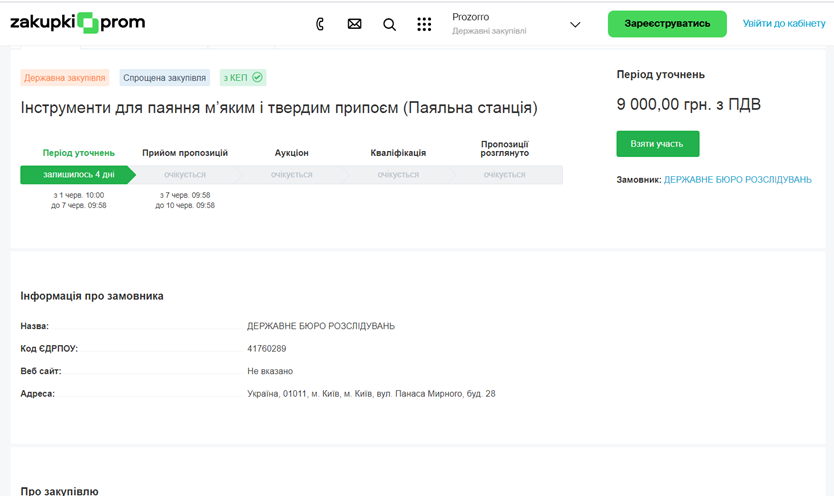 zakupki prom

Prozorro
Державні закупівлі

Зареєструватись

Увійти до кабінету

Державна закупівля

Спрощена закупівля

з КЕП

Інструменти для паяння м'яким і твердим припоєм (Паяльна станція)

Період уточнень
залишилось 4 дні
з 1 черв. 10:00
до 7 черв. 09:58

Прийом пропозицій
очікується
з 7 черв. 09:58
до 10 черв. 09:58

Аукціон
очікується

Кваліфікація
очікується

Пропозиції розглянуто
очікується

Період уточнень

9 000,00 грн. з ПДВ

Взяти участь

Замовник: ДЕРЖАВНЕ БЮРО РОЗСЛІДУВАНЬ

Інформація про замовника

Назва: ДЕРЖАВНЕ БЮРО РОЗСЛІДУВАНЬ

Код ЄДРПОУ: 41760289

Веб сайт: Не вказано

Адреса: Україна, 01011, м. Київ, м. Київ, вул. Панаса Мирного, буд. 28

Про закупівлю